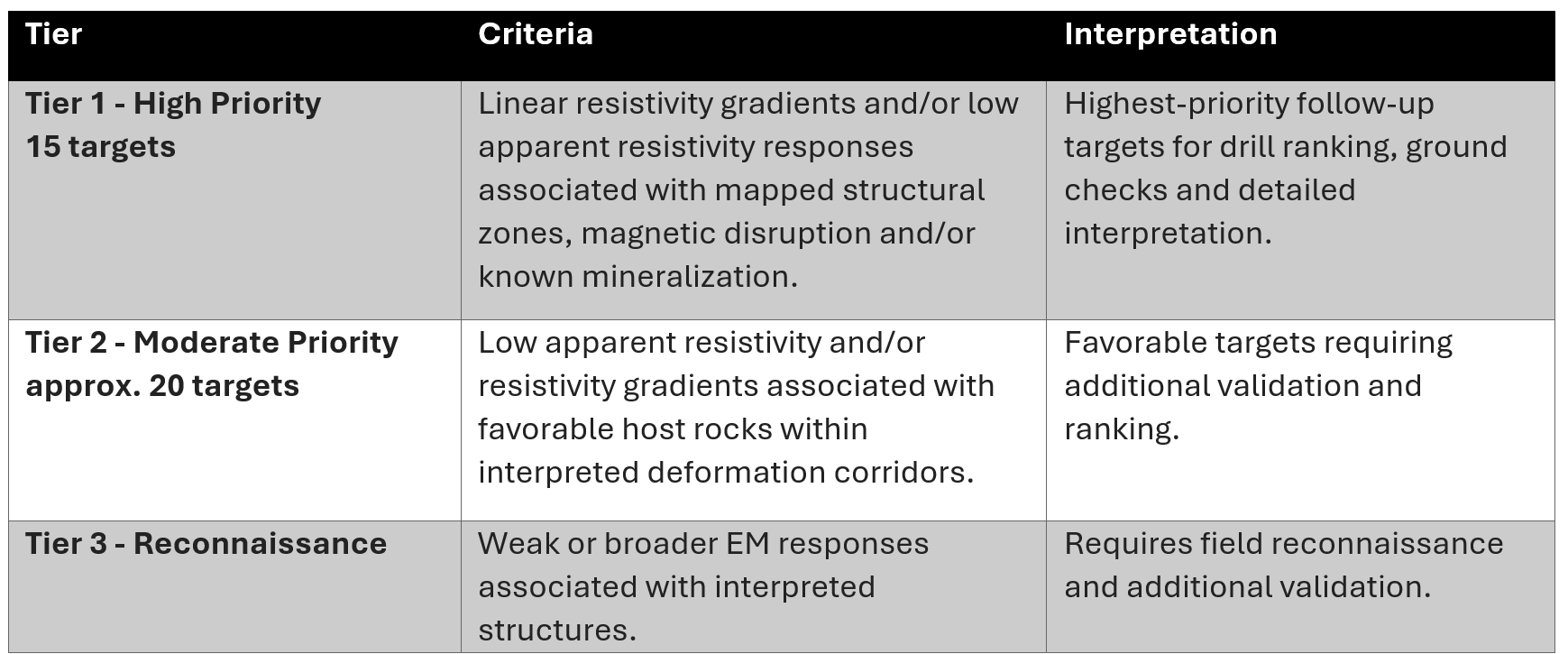 | Tier | Criteria | Interpretation |
|---|---|---|
| Tier 1 - High Priority 15 targets | Linear resistivity gradients and/or low apparent resistivity responses associated with mapped structural zones, magnetic disruption and/or known mineralization. | Highest-priority follow-up targets for drill ranking, ground checks and detailed interpretation. |
| Tier 2 - Moderate Priority approx. 20 targets | Low apparent resistivity and/or resistivity gradients associated with favorable host rocks within interpreted deformation corridors. | Favorable targets requiring additional validation and ranking. |
| Tier 3 - Reconnaissance | Weak or broader EM responses associated with interpreted structures. | Requires field reconnaissance and additional validation. |